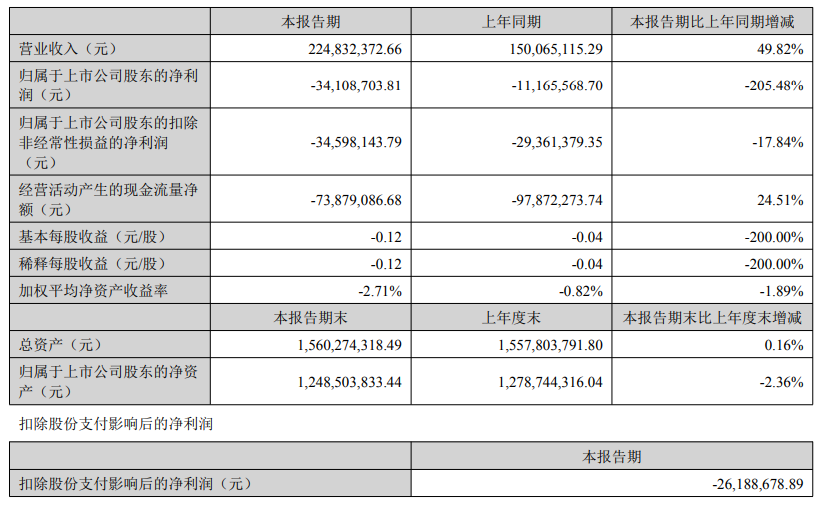 |  | 本报告期 | 上年同期 | 本报告期比上年同期增减 |
|---|---|---|---|
| 营业收入（元） | 224,832,372.66 | 150,065,115.29 | 49.82% |
| 归属于上市公司股东的净利润（元） | -34,108,703.81 | -11,165,568.70 | -205.48% |
| 归属于上市公司股东的扣除非经常性损益的净利润（元） | -34,598,143.79 | -29,361,379.35 | -17.84% |
| 经营活动产生的现金流量净额（元） | -73,879,086.68 | -97,872,273.74 | 24.51% |
| 基本每股收益（元/股） | -0.12 | -0.04 | -200.00% |
| 稀释每股收益（元/股） | -0.12 | -0.04 | -200.00% |
| 加权平均净资产收益率 | -2.71% | -0.82% | -1.89% |
|  | 本报告期末 | 上年度末 | 本报告期末比上年度末增减 |
| 总资产（元） | 1,560,274,318.49 | 1,557,803,791.80 | 0.16% |
| 归属于上市公司股东的净资产（元） | 1,248,503,833.44 | 1,278,744,316.04 | -2.36% |

扣除股份支付影响后的净利润

|  | 本报告期 |
|---|---|
| 扣除股份支付影响后的净利润（元） | -26,188,678.89 |